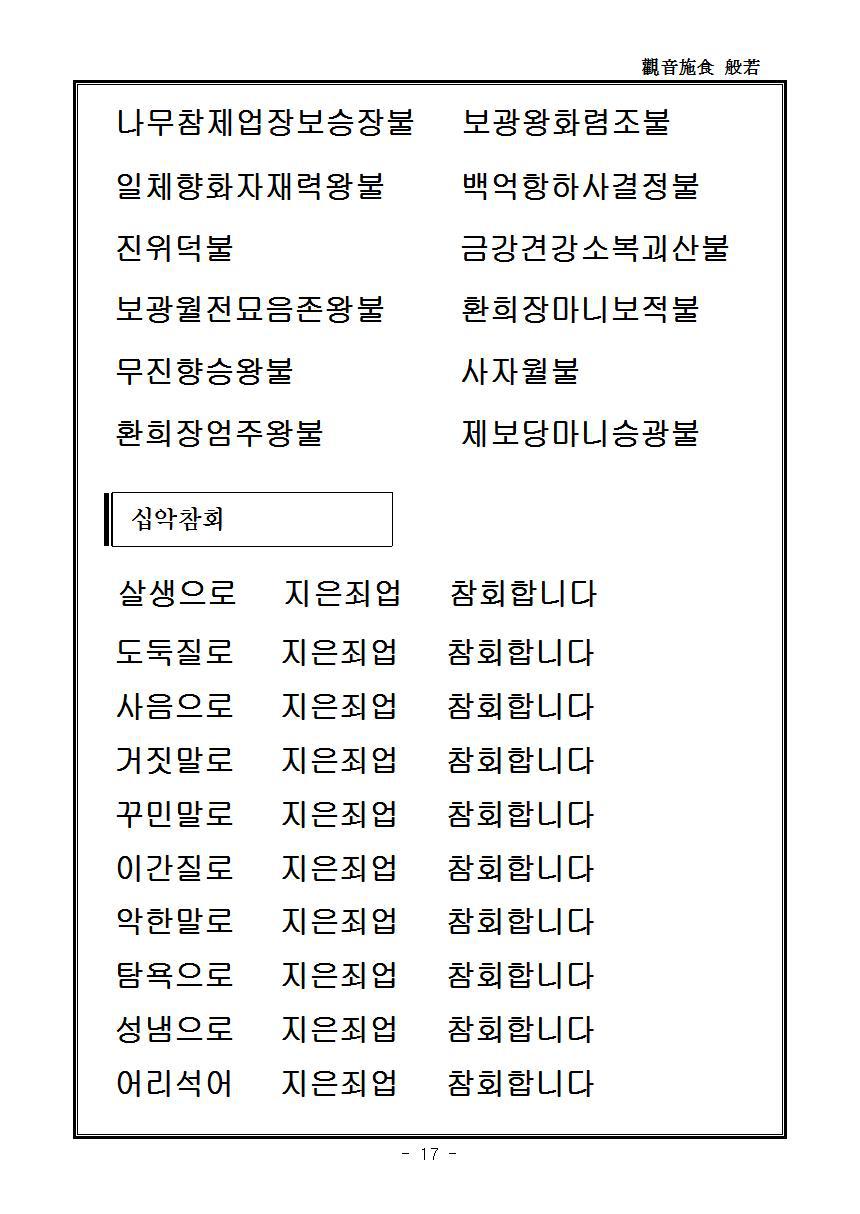 觀音施食 般若

나무참제업장보승장불 보광왕화렴조불

일체향화자재력왕불 백억항하사결정불

진위덕불 금강견강소복괴산불

보광월전묘음존왕불 환희장마니보적불

무진향승왕불 사자월불

환희장엄주왕불 제보당마니승광불

십악참회

살생으로 지은죄업 참회합니다
도둑질로 지은죄업 참회합니다
사음으로 지은죄업 참회합니다
거짓말로 지은죄업 참회합니다
꾸민말로 지은죄업 참회합니다
이간질로 지은죄업 참회합니다
악한말로 지은죄업 참회합니다
탐욕으로 지은죄업 참회합니다
성냄으로 지은죄업 참회합니다
어리석어 지은죄업 참회합니다

- 17 -